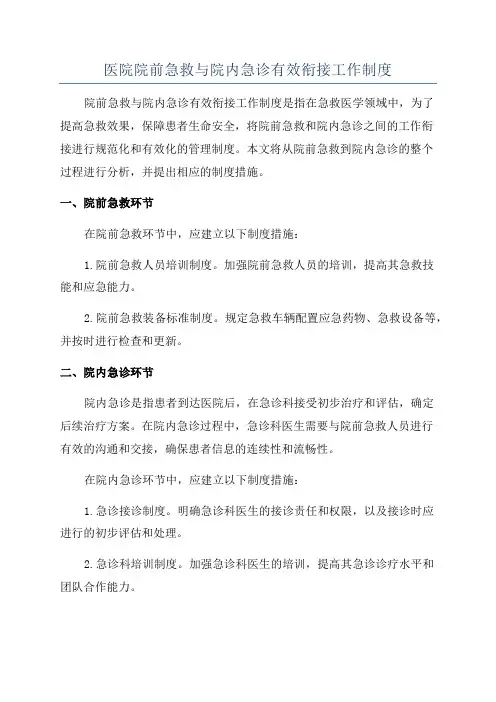 医院院前急救与院内急诊有效衔接工作制度

院前急救与院内急诊有效衔接工作制度是指在急救医学领域中，为了提高急救效果，保障患者生命安全，将院前急救和院内急诊之间的工作衔接进行规范化和有效化的管理制度。本文将从院前急救到院内急诊的整个过程进行分析，并提出相应的制度措施。

一、院前急救环节

在院前急救环节中，应建立以下制度措施：

1.院前急救人员培训制度。加强院前急救人员的培训，提高其急救技能和应急能力。

2.院前急救装备标准制度。规定急救车辆配置应急药物、急救设备等，并按时进行检查和更新。

二、院内急诊环节

院内急诊是指患者到达医院后，在急诊科接受初步治疗和评估，确定后续治疗方案。在院内急诊过程中，急诊科医生需要与院前急救人员进行有效的沟通和交接，确保患者信息的连续性和流畅性。

在院内急诊环节中，应建立以下制度措施：

1.急诊接诊制度。明确急诊科医生的接诊责任和权限，以及接诊时应进行的初步评估和处理。

2.急诊科培训制度。加强急诊科医生的培训，提高其急诊诊疗水平和团队合作能力。